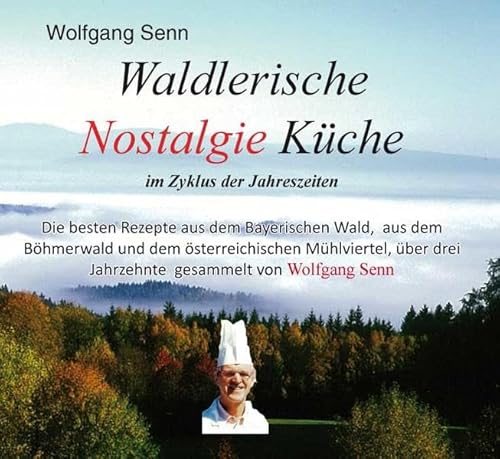 Wolfgang Senn

Waldlerische Nostalgie Küche

im Zyklus der Jahreszeiten

Die besten Rezepte aus dem Bayerischen Wald, aus dem Böhmerwald und dem österreichischen Mühlviertel, über drei Jahrzehnte gesammelt von Wolfgang Senn